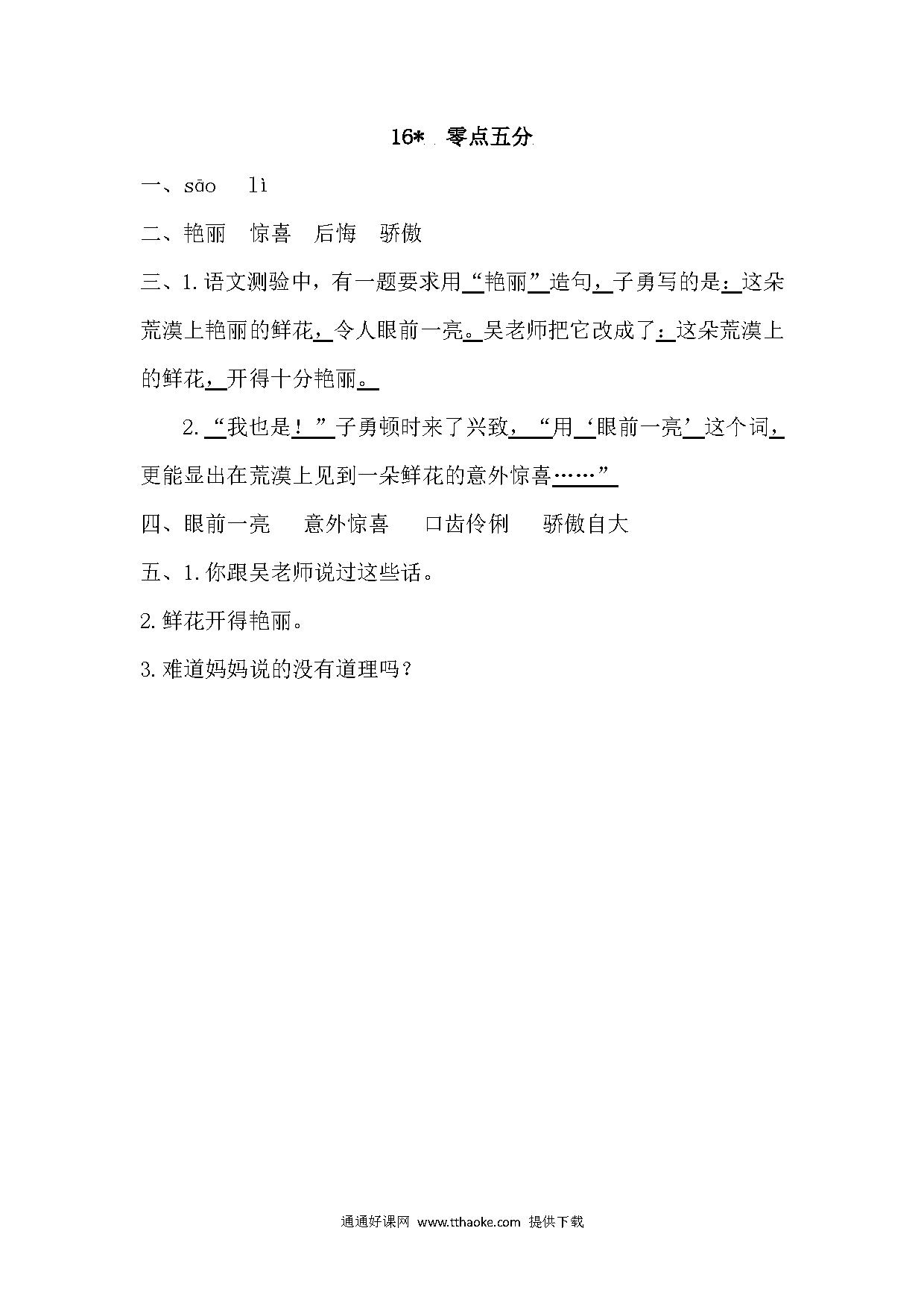 16* 零点五分

一、sāo lì

二、艳丽 惊喜 后悔 骄傲

三、1.语文测验中，有一题要求用“艳丽”造句，子勇写的是：这朵荒漠上艳丽的鲜花，令人眼前一亮。吴老师把它改成了：这朵荒漠上的鲜花，开得十分艳丽。

2.“我也是！”子勇顿时来了兴致，“用‘眼前一亮’这个词，更能显出在荒漠上见到一朵鲜花的意外惊喜……”

四、眼前一亮 意外惊喜 口齿伶俐 骄傲自大

五、1.你跟吴老师说过这些话。

2.鲜花开得艳丽。

3.难道妈妈说的没有道理吗？

通通好课网 www.tthaoke.com 提供下载